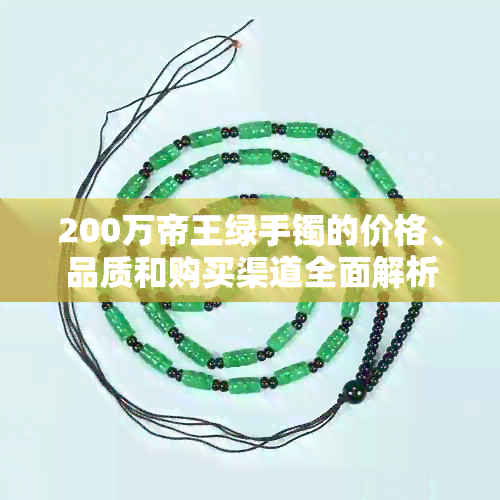 200万帝王绿手镯的价格、品质和购买渠道全面解析